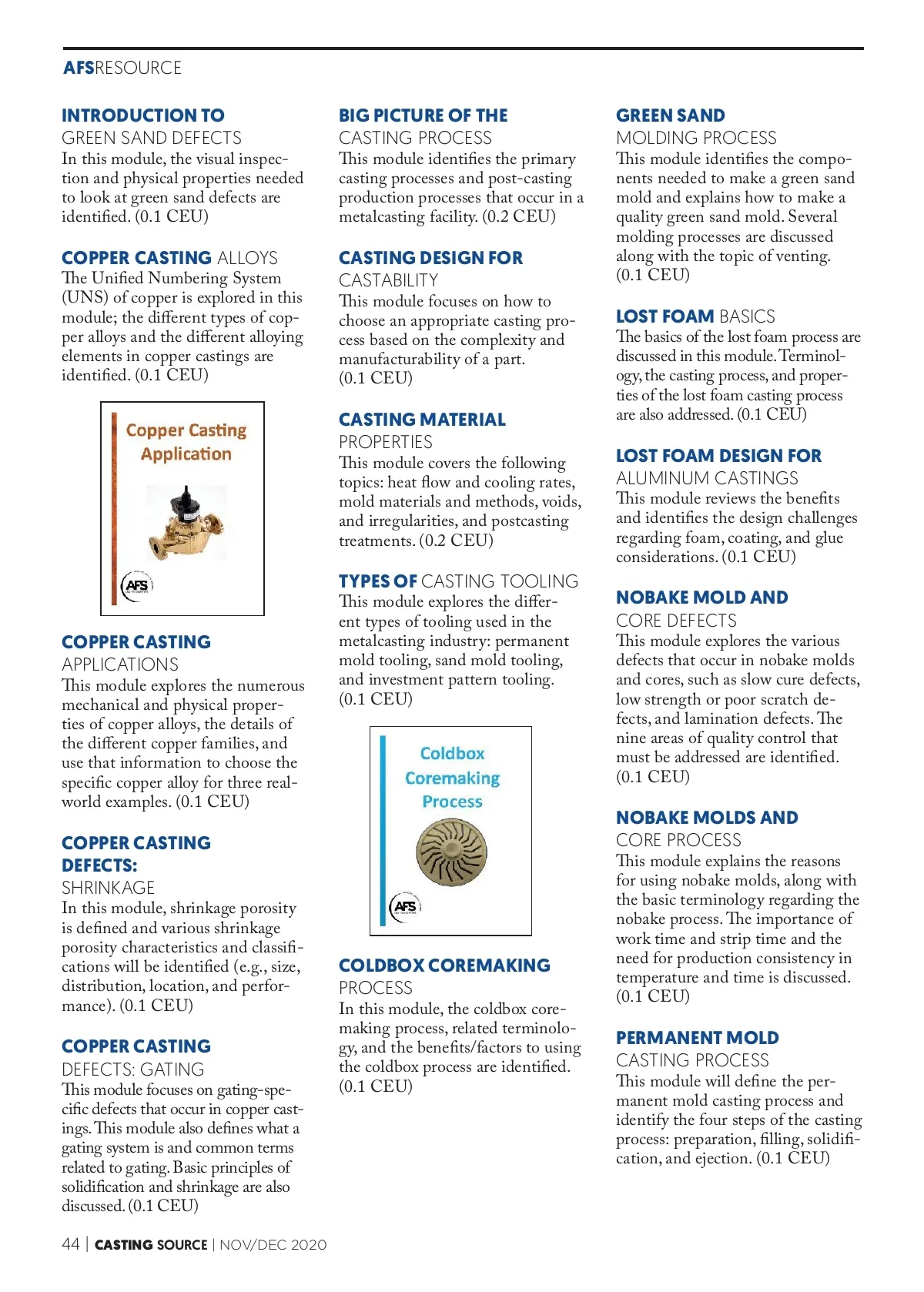 AFSRESOURCE

INTRODUCTION TO
GREEN SAND DEFECTS
In this module, the visual inspection and physical properties needed to look at green sand defects are identified. (0.1 CEU)

COPPER CASTING ALLOYS
The Unified Numbering System (UNS) of copper is explored in this module; the different types of copper alloys and the different alloying elements in copper castings are identified. (0.1 CEU)

Copper Casting Application

AFS

COPPER CASTING
APPLICATIONS
This module explores the numerous mechanical and physical properties of copper alloys, the details of the different copper families, and use that information to choose the specific copper alloy for three real-world examples. (0.1 CEU)

COPPER CASTING DEFECTS:
SHRINKAGE
In this module, shrinkage porosity is defined and various shrinkage porosity characteristics and classifications will be identified (e.g., size, distribution, location, and performance). (0.1 CEU)

COPPER CASTING
DEFECTS: GATING
This module focuses on gating-specific defects that occur in copper castings. This module also defines what a gating system is and common terms related to gating. Basic principles of solidification and shrinkage are also discussed. (0.1 CEU)

BIG PICTURE OF THE
CASTING PROCESS
This module identifies the primary casting processes and post-casting production processes that occur in a metalcasting facility. (0.2 CEU)

CASTING DESIGN FOR
CASTABILITY
This module focuses on how to choose an appropriate casting process based on the complexity and manufacturability of a part. (0.1 CEU)

CASTING MATERIAL
PROPERTIES
This module covers the following topics: heat flow and cooling rates, mold materials and methods, voids, and irregularities, and postcasting treatments. (0.2 CEU)

TYPES OF CASTING TOOLING
This module explores the different types of tooling used in the metalcasting industry: permanent mold tooling, sand mold tooling, and investment pattern tooling. (0.1 CEU)

Coldbox Coremaking Process

AFS

COLDBOX COREMAKING
PROCESS
In this module, the coldbox coremaking process, related terminology, and the benefits/factors to using the coldbox process are identified. (0.1 CEU)

GREEN SAND
MOLDING PROCESS
This module identifies the components needed to make a green sand mold and explains how to make a quality green sand mold. Several molding processes are discussed along with the topic of venting. (0.1 CEU)

LOST FOAM BASICS
The basics of the lost foam process are discussed in this module. Terminology, the casting process, and properties of the lost foam casting process are also addressed. (0.1 CEU)

LOST FOAM DESIGN FOR
ALUMINUM CASTINGS
This module reviews the benefits and identifies the design challenges regarding foam, coating, and glue considerations. (0.1 CEU)

NOBAKE MOLD AND
CORE DEFECTS
This module explores the various defects that occur in nobake molds and cores, such as slow cure defects, low strength or poor scratch defects, and lamination defects. The nine areas of quality control that must be addressed are identified. (0.1 CEU)

NOBAKE MOLDS AND
CORE PROCESS
This module explains the reasons for using nobake molds, along with the basic terminology regarding the nobake process. The importance of work time and strip time and the need for production consistency in temperature and time is discussed. (0.1 CEU)

PERMANENT MOLD
CASTING PROCESS
This module will define the permanent mold casting process and identify the four steps of the casting process: preparation, filling, solidification, and ejection. (0.1 CEU)

44 | CASTING SOURCE | NOV/DEC 2020